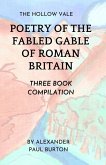 THE HOLLOW VALE

POETRY OF THE FABLED GABLE OF ROMAN BRITAIN

THREE BOOK COMPILATION

BY ALEXANDER PAUL BURTON